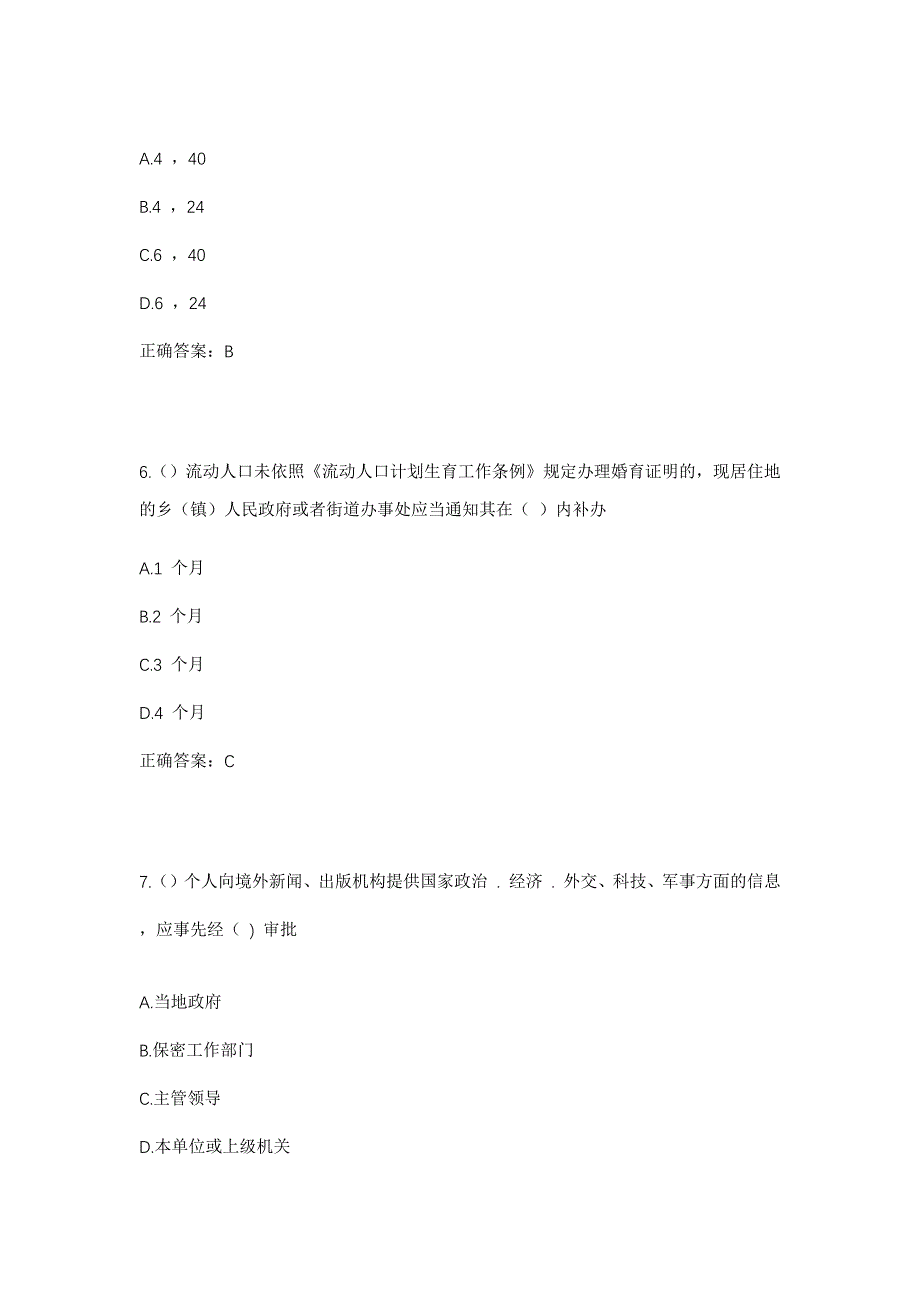 A.4 ，40

B.4 ，24

C.6 ，40

D.6 ，24

正确答案：B

6.（）流动人口未依照《流动人口计划生育工作条例》规定办理婚育证明的，现居住地的乡（镇）人民政府或者街道办事处应当通知其在（ ）内补办

A.1 个月

B.2 个月

C.3 个月

D.4 个月

正确答案：C

7.（）个人向境外新闻、出版机构提供国家政治 . 经济 . 外交、科技、军事方面的信息，应事先经（ ）审批

A.当地政府

B.保密工作部门

C.主管领导

D.本单位或上级机关